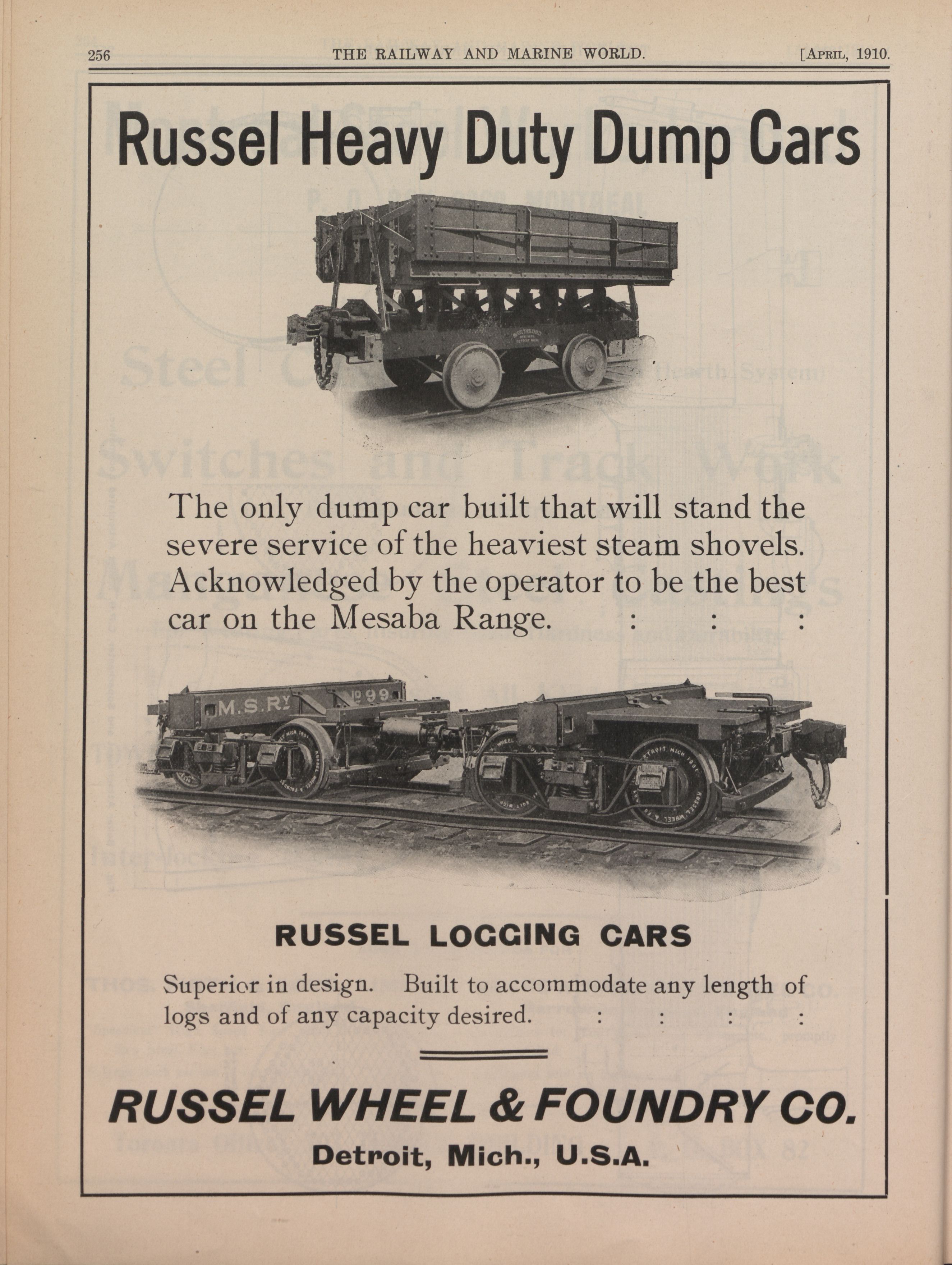 256 THE RAILWAY AND MARINE WORLD. [April, 1910.

Russel Heavy Duty Dump Cars

The only dump car built that will stand the severe service of the heaviest steam shovels. Acknowledged by the operator to be the best car on the Mesaba Range. : : :

M.S.Ry No 99

RUSSEL LOGGING CARS

Superior in design. Built to accommodate any length of logs and of any capacity desired. : : : :

RUSSEL WHEEL & FOUNDRY CO.

Detroit, Mich., U.S.A.